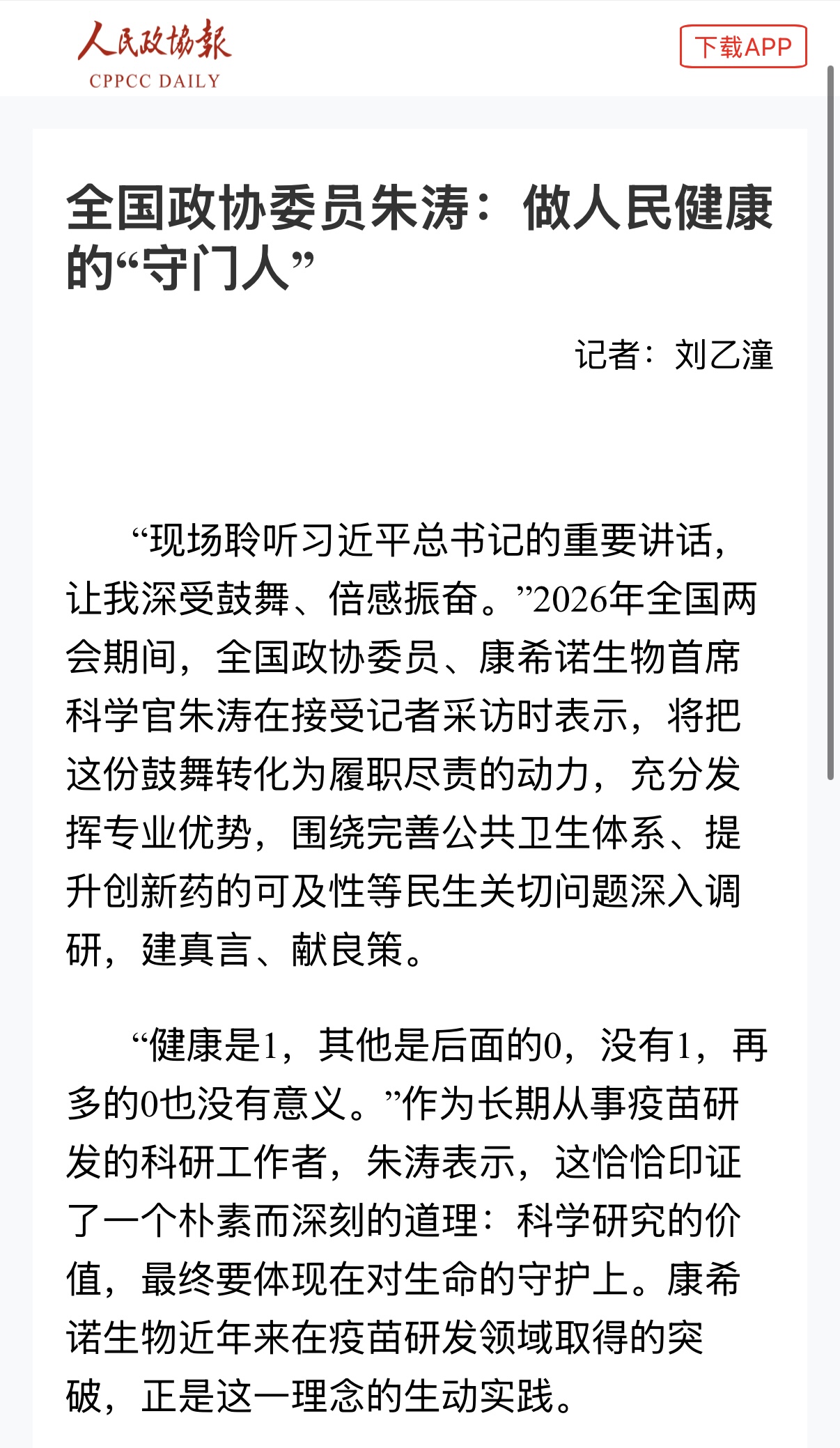 人民政协报
CPPCC DAILY

下载APP

全国政协委员朱涛：做人民健康的“守门人”

记者：刘乙潼

“现场聆听习近平总书记的重要讲话，让我深受鼓舞、倍感振奋。”2026年全国两会期间，全国政协委员、康希诺生物首席科学官朱涛在接受记者采访时表示，将把这份鼓舞转化为履职尽责的动力，充分发挥专业优势，围绕完善公共卫生体系、提升创新药的可及性等民生关切问题深入调研，建真言、献良策。

“健康是1，其他是后面的0，没有1，再多的0也没有意义。”作为长期从事疫苗研发的科研工作者，朱涛表示，这恰恰印证了一个朴素而深刻的道理：科学研究的价值，最终要体现在对生命的守护上。康希诺生物近年来在疫苗研发领域取得的突破，正是这一理念的生动实践。